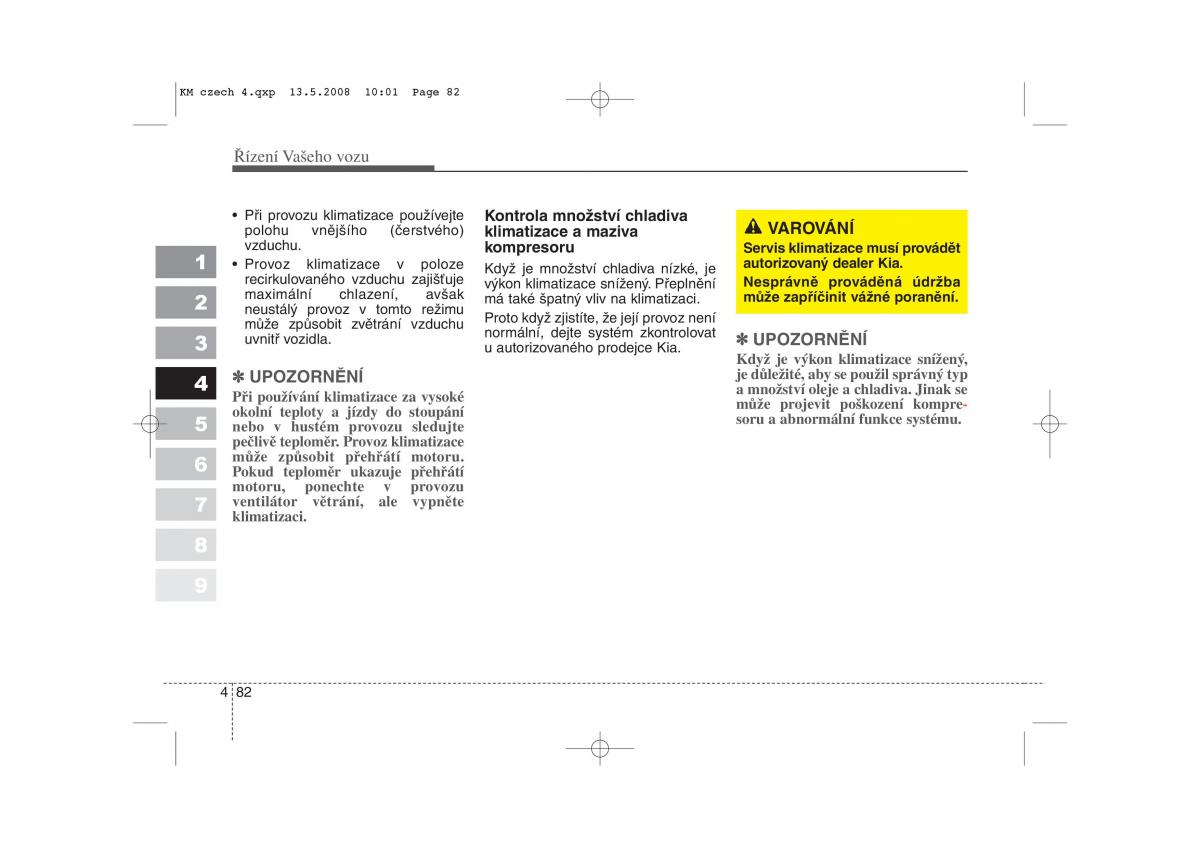 KM czech 4.qxp 13.5.2008 10:01 Page 82

Řízení Vašeho vozu

1
2
3
4
5
6
7
8
9

• Při provozu klimatizace používejte polohu vnějšího (čerstvého) vzduchu.
• Provoz klimatizace v poloze recirkulovaného vzduchu zajišťuje maximální chlazení, avšak neustálý provoz v tomto režimu může způsobit zvětrání vzduchu uvnitř vozidla.

✽ UPOZORNĚNÍ
Při používání klimatizace za vysoké okolní teploty a jízdy do stoupání nebo v hustém provozu sledujte pečlivě teploměr. Provoz klimatizace může způsobit přehřátí motoru. Pokud teploměr ukazuje přehřátí motoru, ponechte v provozu ventilátor větrání, ale vypněte klimatizaci.

Kontrola množství chladiva klimatizace a maziva kompresoru
Když je množství chladiva nízké, je výkon klimatizace snížený. Přeplnění má také špatný vliv na klimatizaci.
Proto když zjistíte, že její provoz není normální, dejte systém zkontrolovat u autorizovaného prodejce Kia.

VAROVÁNÍ
Servis klimatizace musí provádět autorizovaný dealer Kia.
Nesprávně prováděná údržba může zapříčinit vážné poranění.

✽ UPOZORNĚNÍ
Když je výkon klimatizace snížený, je důležité, aby se použil správný typ a množství oleje a chladiva. Jinak se může projevit poškození kompresoru a abnormální funkce systému.

4 82